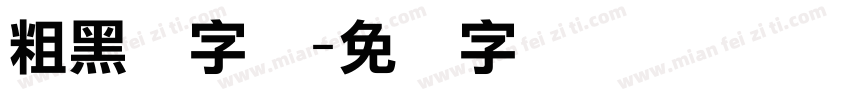 粗黑 字 -免 字

www.mian fei zi ti.com www.mian fei zi ti.com www.mian fei zi ti.com www.mian fei zi ti.com